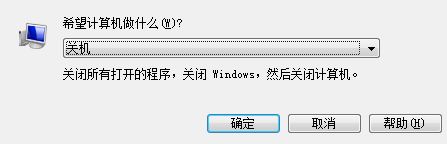 希望计算机做什么(W)?

关机

关闭所有打开的程序，关闭 Windows，然后关闭计算机。

确定 取消 帮助(H)